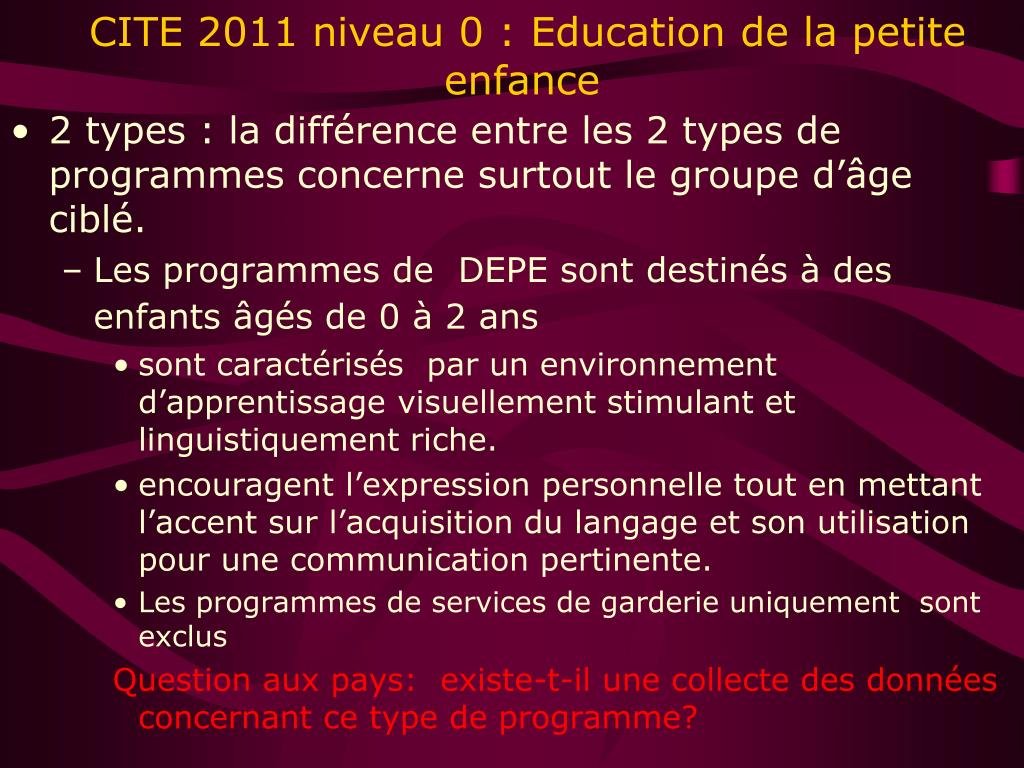 CITE 2011 niveau 0 : Education de la petite enfance

• 2 types : la différence entre les 2 types de programmes concerne surtout le groupe d’âge ciblé.

– Les programmes de  DEPE sont destinés à des enfants âgés de 0 à 2 ans

• sont caractérisés  par un environnement d’apprentissage visuellement stimulant et linguistiquement riche.

• encouragent l’expression personnelle tout en mettant l’accent sur l’acquisition du langage et son utilisation pour une communication pertinente.

• Les programmes de services de garderie uniquement  sont exclus

Question aux pays:  existe-t-il une collecte des données concernant ce type de programme?